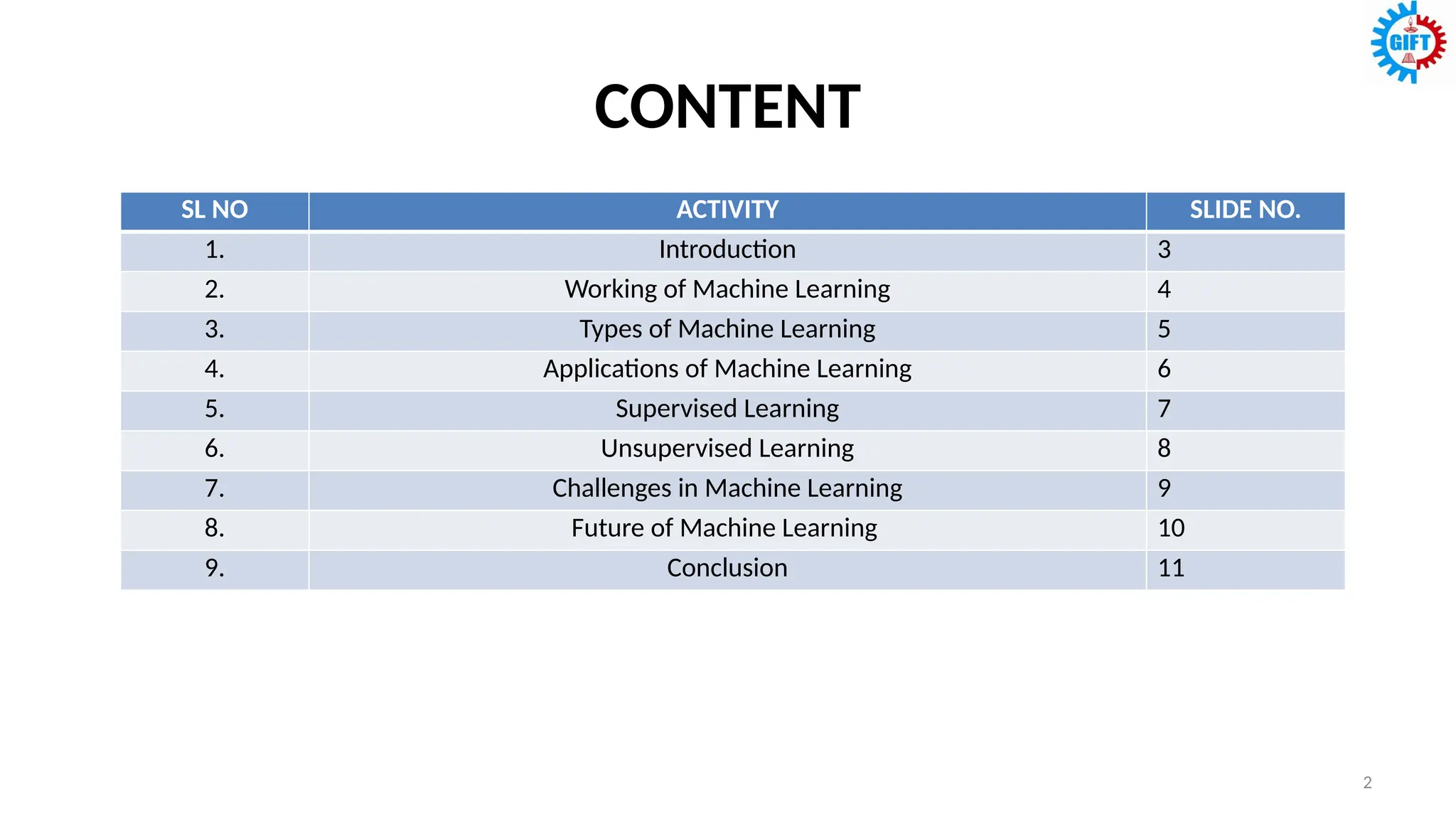 GIFT

CONTENT

| SL NO | ACTIVITY | SLIDE NO. |
|---|---|---|
| 1. | Introduction | 3 |
| 2. | Working of Machine Learning | 4 |
| 3. | Types of Machine Learning | 5 |
| 4. | Applications of Machine Learning | 6 |
| 5. | Supervised Learning | 7 |
| 6. | Unsupervised Learning | 8 |
| 7. | Challenges in Machine Learning | 9 |
| 8. | Future of Machine Learning | 10 |
| 9. | Conclusion | 11 |

2